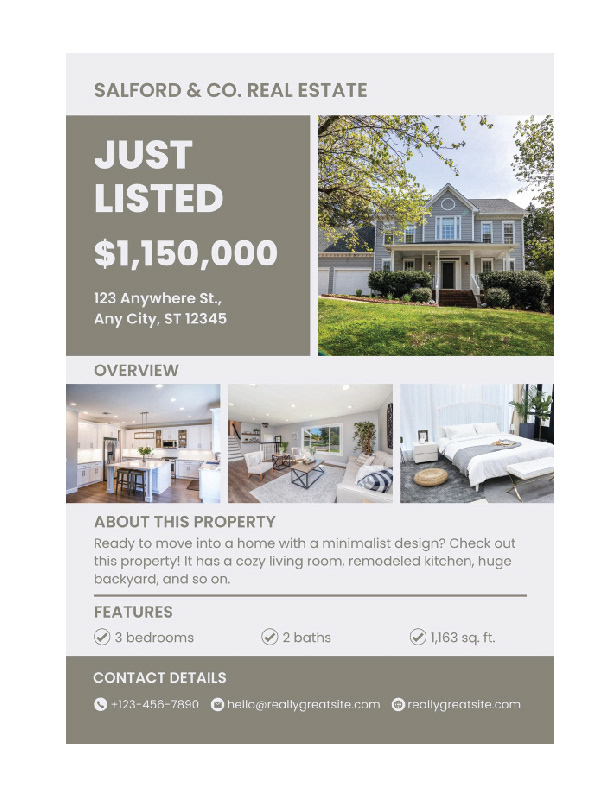 SALFORD & CO. REAL ESTATE

JUST LISTED

$1,150,000

123 Anywhere St., Any City, ST 12345

OVERVIEW

ABOUT THIS PROPERTY

Ready to move into a home with a minimalist design? Check out this property! It has a cozy living room, remodeled kitchen, huge backyard, and so on.

FEATURES

3 bedrooms

2 baths

1,163 sq. ft.

CONTACT DETAILS

+123-456-7890

hello@reallygreatsite.com

reallygreatsite.com